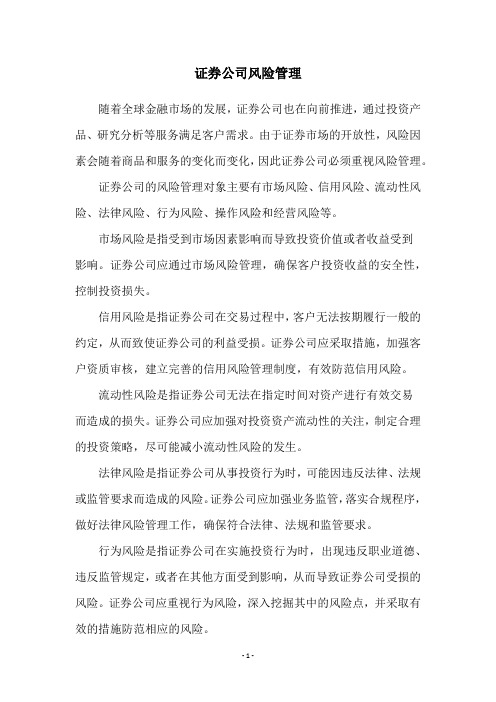 证券公司风险管理

随着全球金融市场的发展，证券公司也在向前推进，通过投资产品、研究分析等服务满足客户需求。由于证券市场的开放性，风险因素会随着商品和服务的变化而变化，因此证券公司必须重视风险管理。

证券公司的风险管理对象主要有市场风险、信用风险、流动性风险、法律风险、行为风险、操作风险和经营风险等。

市场风险是指受到市场因素影响而导致投资价值或者收益受到影响。证券公司应通过市场风险管理，确保客户投资收益的安全性，控制投资损失。

信用风险是指证券公司在交易过程中，客户无法按期履行一般的约定，从而致使证券公司的利益受损。证券公司应采取措施，加强客户资质审核，建立完善的信用风险管理制度，有效防范信用风险。

流动性风险是指证券公司无法在指定时间对资产进行有效交易而造成的损失。证券公司应加强对投资资产流动性的关注，制定合理的投资策略，尽可能减小流动性风险的发生。

法律风险是指证券公司从事投资行为时，可能因违反法律、法规或监管要求而造成的风险。证券公司应加强业务监管，落实合规程序，做好法律风险管理工作，确保符合法律、法规和监管要求。

行为风险是指证券公司在实施投资行为时，出现违反职业道德、违反监管规定，或者在其他方面受到影响，从而导致证券公司受损的风险。证券公司应重视行为风险，深入挖掘其中的风险点，并采取有效的措施防范相应的风险。

- 1 -